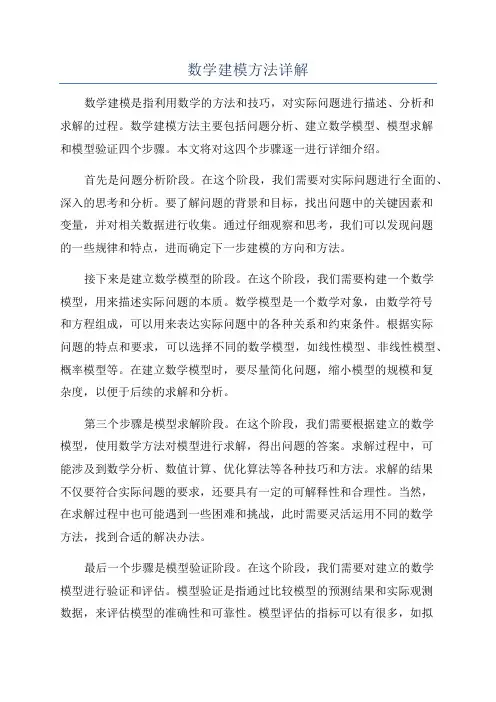 数学建模方法详解

数学建模是指利用数学的方法和技巧，对实际问题进行描述、分析和求解的过程。数学建模方法主要包括问题分析、建立数学模型、模型求解和模型验证四个步骤。本文将对这四个步骤逐一进行详细介绍。

首先是问题分析阶段。在这个阶段，我们需要对实际问题进行全面的、深入的思考和分析。要了解问题的背景和目标，找出问题中的关键因素和变量，并对相关数据进行收集。通过仔细观察和思考，我们可以发现问题的一些规律和特点，进而确定下一步建模的方向和方法。

接下来是建立数学模型的阶段。在这个阶段，我们需要构建一个数学模型，用来描述实际问题的本质。数学模型是一个数学对象，由数学符号和方程组成，可以用来表达实际问题中的各种关系和约束条件。根据实际问题的特点和要求，可以选择不同的数学模型，如线性模型、非线性模型、概率模型等。在建立数学模型时，要尽量简化问题，缩小模型的规模和复杂度，以便于后续的求解和分析。

第三个步骤是模型求解阶段。在这个阶段，我们需要根据建立的数学模型，使用数学方法对模型进行求解，得出问题的答案。求解过程中，可能涉及到数学分析、数值计算、优化算法等各种技巧和方法。求解的结果不仅要符合实际问题的要求，还要具有一定的可解释性和合理性。当然，在求解过程中也可能遇到一些困难和挑战，此时需要灵活运用不同的数学方法，找到合适的解决办法。

最后一个步骤是模型验证阶段。在这个阶段，我们需要对建立的数学模型进行验证和评估。模型验证是指通过比较模型的预测结果和实际观测数据，来评估模型的准确性和可靠性。模型评估的指标可以有很多，如拟